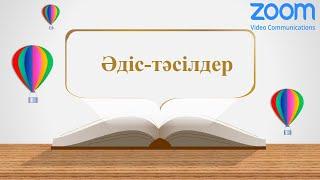 zoom
Video Communications

Әдіс-тәсілдер